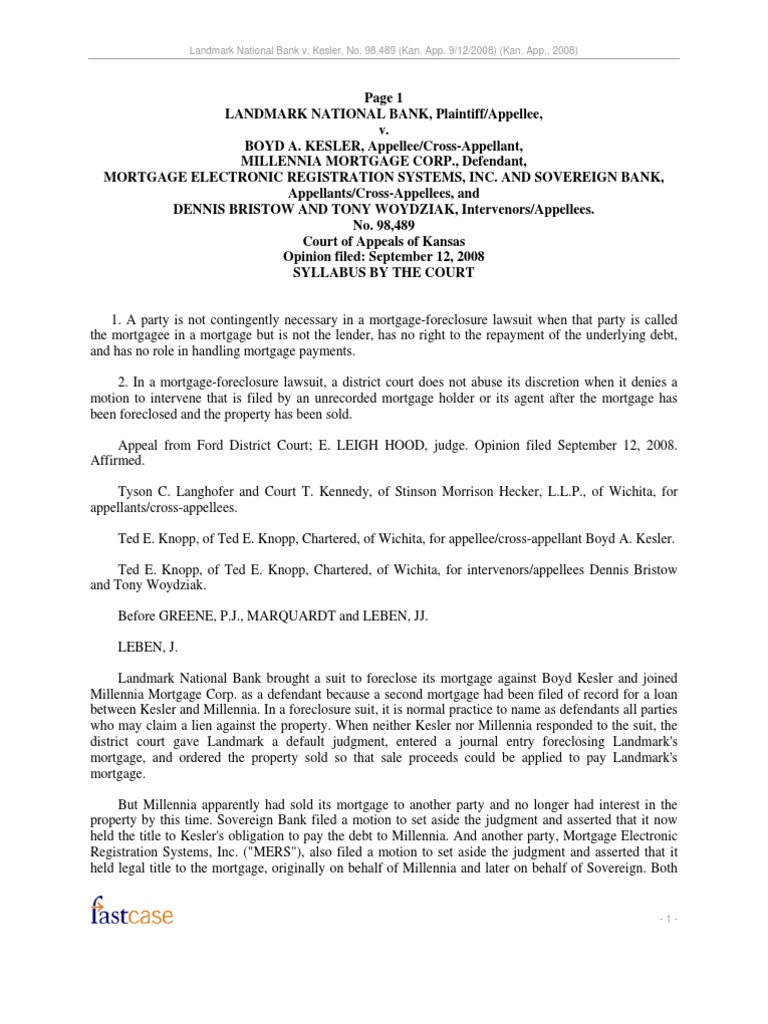 Landmark National Bank v. Kesler, No. 98,489 (Kan. App. 9/12/2008) (Kan. App., 2008)

Page 1
LANDMARK NATIONAL BANK, Plaintiff/Appellee,
v.
BOYD A. KESLER, Appellee/Cross-Appellant,
MILLENNIA MORTGAGE CORP., Defendant,
MORTGAGE ELECTRONIC REGISTRATION SYSTEMS, INC. AND SOVEREIGN BANK,
Appellants/Cross-Appellees, and
DENNIS BRISTOW AND TONY WOYDZIAK, Intervenors/Appellees.
No. 98,489
Court of Appeals of Kansas
Opinion filed: September 12, 2008
SYLLABUS BY THE COURT

1. A party is not contingently necessary in a mortgage-foreclosure lawsuit when that party is called the mortgagee in a mortgage but is not the lender, has no right to the repayment of the underlying debt, and has no role in handling mortgage payments.

2. In a mortgage-foreclosure lawsuit, a district court does not abuse its discretion when it denies a motion to intervene that is filed by an unrecorded mortgage holder or its agent after the mortgage has been foreclosed and the property has been sold.

Appeal from Ford District Court; E. LEIGH HOOD, judge. Opinion filed September 12, 2008. Affirmed.

Tyson C. Langhofer and Court T. Kennedy, of Stinson Morrison Hecker, L.L.P., of Wichita, for appellants/cross-appellees.

Ted E. Knopp, of Ted E. Knopp, Chartered, of Wichita, for appellee/cross-appellant Boyd A. Kesler.

Ted E. Knopp, of Ted E. Knopp, Chartered, of Wichita, for intervenors/appellees Dennis Bristow and Tony Woydziak.

Before GREENE, P.J., MARQUARDT and LEBEN, JJ.

LEBEN, J.

Landmark National Bank brought a suit to foreclose its mortgage against Boyd Kesler and joined Millennia Mortgage Corp. as a defendant because a second mortgage had been filed of record for a loan between Kesler and Millennia. In a foreclosure suit, it is normal practice to name as defendants all parties who may claim a lien against the property. When neither Kesler nor Millennia responded to the suit, the district court gave Landmark a default judgment, entered a journal entry foreclosing Landmark's mortgage, and ordered the property sold so that sale proceeds could be applied to pay Landmark's mortgage.

But Millennia apparently had sold its mortgage to another party and no longer had interest in the property by this time. Sovereign Bank filed a motion to set aside the judgment and asserted that it now held the title to Kesler's obligation to pay the debt to Millennia. And another party, Mortgage Electronic Registration Systems, Inc. ("MERS"), also filed a motion to set aside the judgment and asserted that it held legal title to the mortgage, originally on behalf of Millennia and later on behalf of Sovereign. Both

fastcase

- 1 -